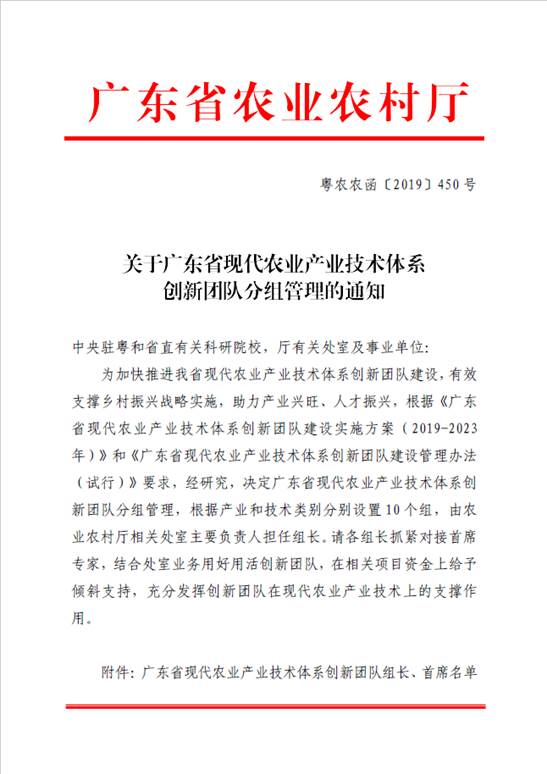 广东省农业农村厅

粤农农函〔2019〕450号

关于广东省现代农业产业技术体系创新团队分组管理的通知

中央驻粤和省直有关科研院校，厅有关处室及事业单位：

为加快推进我省现代农业产业技术体系创新团队建设，有效支撑乡村振兴战略实施，助力产业兴旺、人才振兴，根据《广东省现代农业产业技术体系创新团队建设实施方案（2019-2023年）》和《广东省现代农业产业技术体系创新团队建设管理办法（试行）》要求，经研究，决定广东省现代农业产业技术体系创新团队分组管理，根据产业和技术类别分别设置10个组，由农业农村厅相关处室主要负责人担任组长。请各组长抓紧对接首席专家，结合处室业务用好用活创新团队，在相关项目资金上给予倾斜支持，充分发挥创新团队在现代农业产业技术上的支撑作用。

附件：广东省现代农业产业技术体系创新团队组长、首席名单